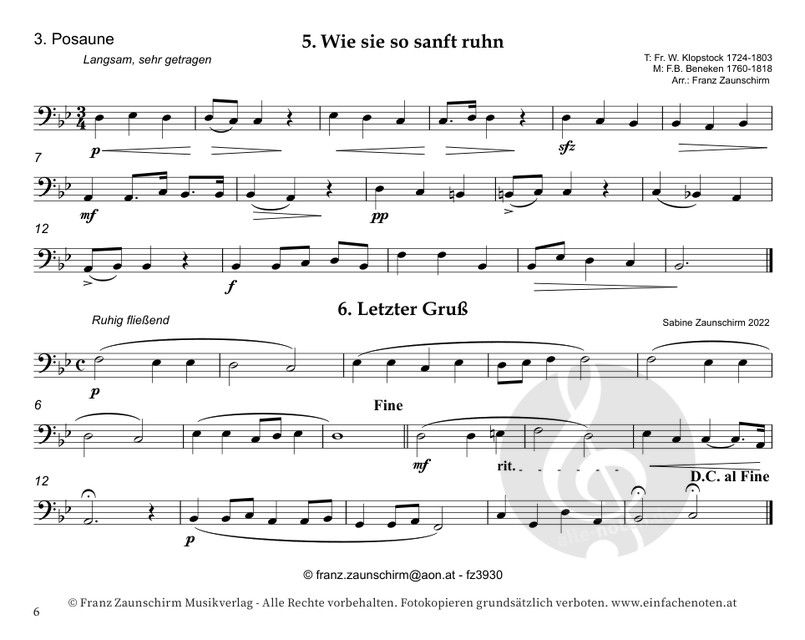 3. Posaune

5. Wie sie so sanft ruhn

Langsam, sehr getragen

T: Fr. W. Klopstock 1724-1803
M: F.B. Beneken 1760-1818
Arr.: Franz Zaunschirm

p

sfz

7

mf

pp

12

f

6. Letzter Gruß

Ruhig fließend

Sabine Zaunschirm 2022

p

6

Fine

mf

rit.

D.C. al Fine

12

p

© franz.zaunschirm@aon.at - fz3930

6

© Franz Zaunschirm Musikverlag - Alle Rechte vorbehalten. Fotokopieren grundsätzlich verboten. www.einfachenoten.at